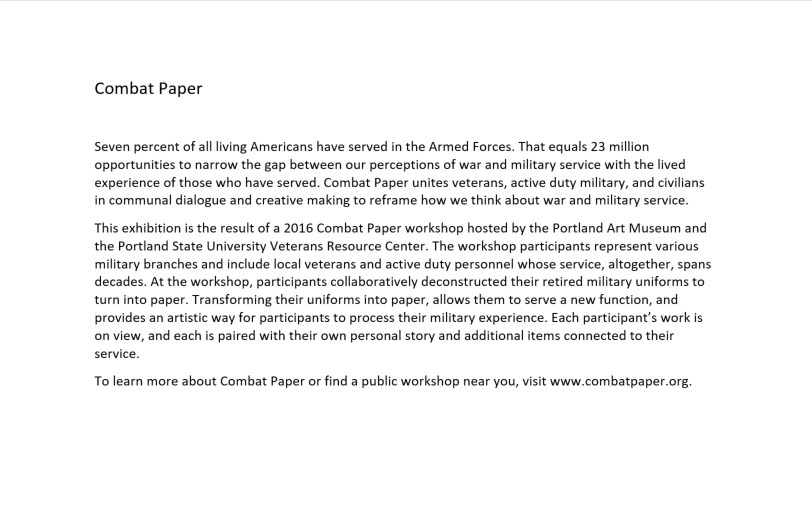 Combat Paper

Seven percent of all living Americans have served in the Armed Forces. That equals 23 million opportunities to narrow the gap between our perceptions of war and military service with the lived experience of those who have served. Combat Paper unites veterans, active duty military, and civilians in communal dialogue and creative making to reframe how we think about war and military service.

This exhibition is the result of a 2016 Combat Paper workshop hosted by the Portland Art Museum and the Portland State University Veterans Resource Center. The workshop participants represent various military branches and include local veterans and active duty personnel whose service, altogether, spans decades. At the workshop, participants collaboratively deconstructed their retired military uniforms to turn into paper. Transforming their uniforms into paper, allows them to serve a new function, and provides an artistic way for participants to process their military experience. Each participant's work is on view, and each is paired with their own personal story and additional items connected to their service.

To learn more about Combat Paper or find a public workshop near you, visit www.combatpaper.org.